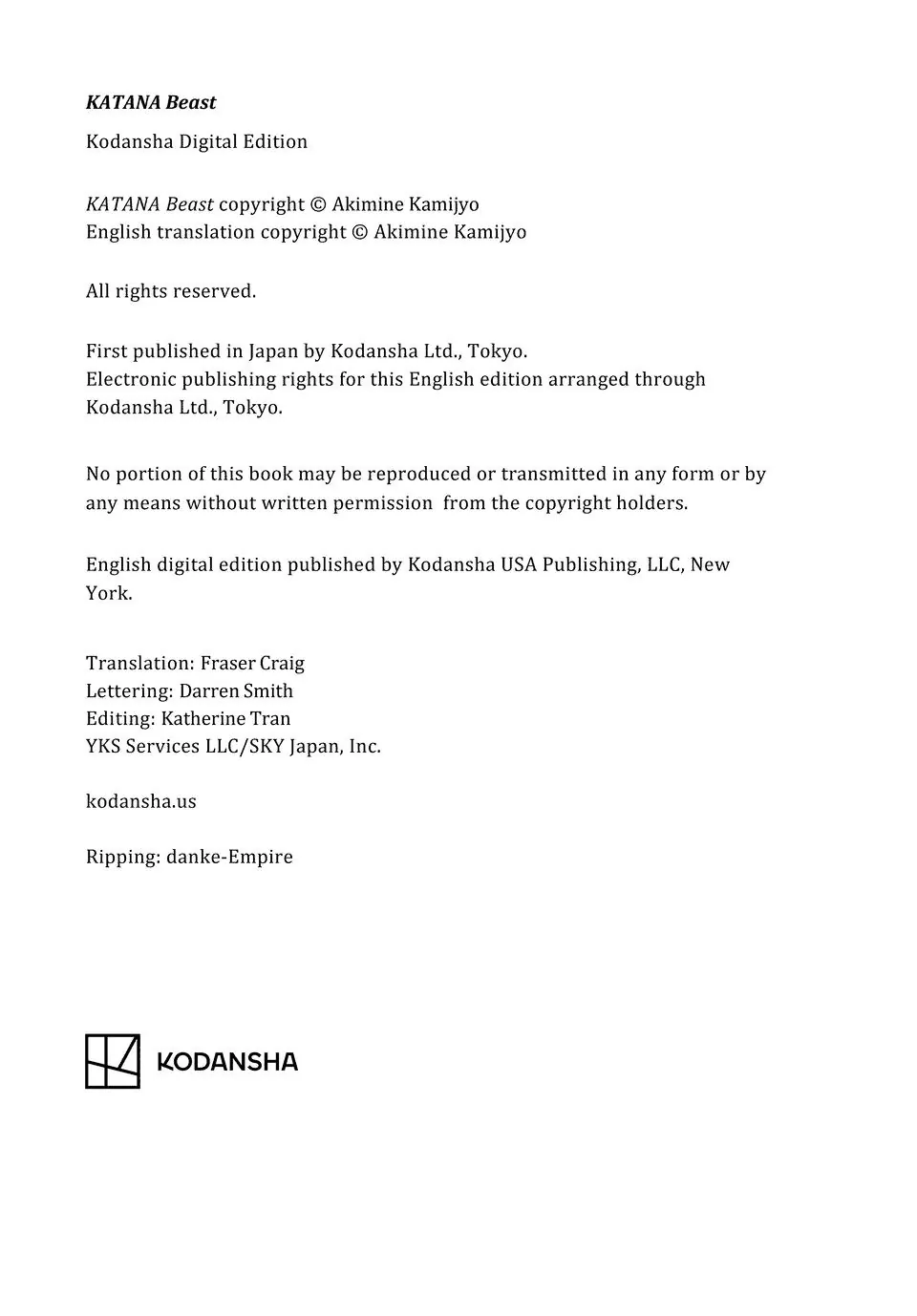 KATANA Beast

Kodansha Digital Edition

KATANA Beast copyright © Akimine Kamijyo
English translation copyright © Akimine Kamijyo

All rights reserved.

First published in Japan by Kodansha Ltd., Tokyo.
Electronic publishing rights for this English edition arranged through Kodansha Ltd., Tokyo.

No portion of this book may be reproduced or transmitted in any form or by any means without written permission from the copyright holders.

English digital edition published by Kodansha USA Publishing, LLC, New York.

Translation: Fraser Craig
Lettering: Darren Smith
Editing: Katherine Tran
YKS Services LLC/SKY Japan, Inc.

kodansha.us

Ripping: danke-Empire

KODANSHA